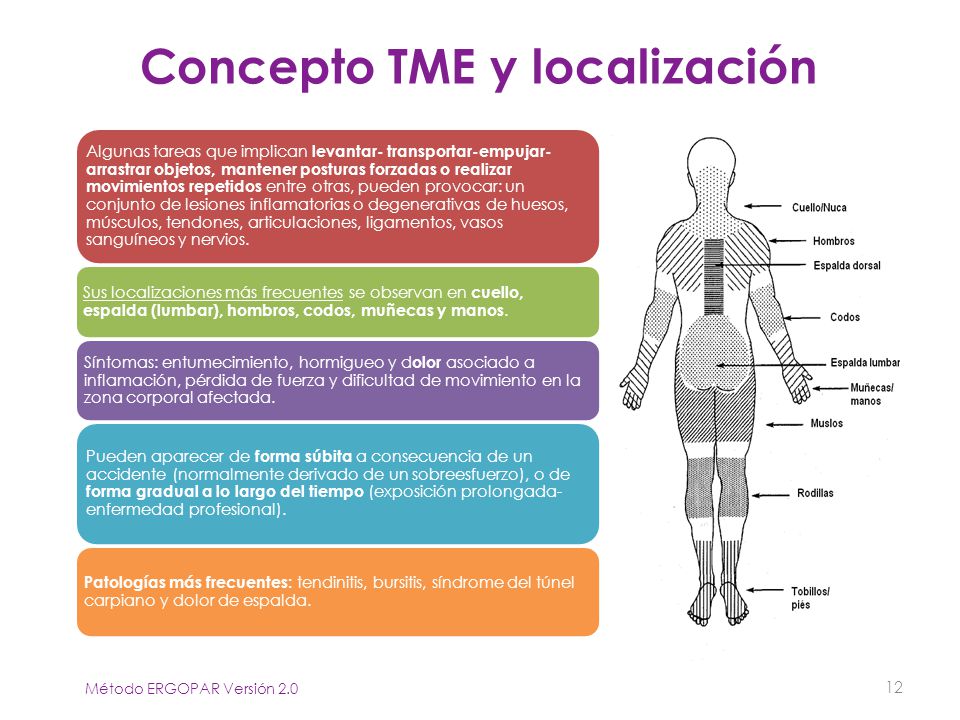 Concepto TME y localización

Algunas tareas que implican levantar- transportar-empujar-arrastrar objetos, mantener posturas forzadas o realizar movimientos repetidos entre otras, pueden provocar: un conjunto de lesiones inflamatorias o degenerativas de huesos, músculos, tendones, articulaciones, ligamentos, vasos sanguíneos y nervios.

Sus localizaciones más frecuentes se observan en cuello, espalda (lumbar), hombros, codos, muñecas y manos.

Síntomas: entumecimiento, hormigueo y dolor asociado a inflamación, pérdida de fuerza y dificultad de movimiento en la zona corporal afectada.

Pueden aparecer de forma súbita a consecuencia de un accidente (normalmente derivado de un sobreesfuerzo), o de forma gradual a lo largo del tiempo (exposición prolongada-enfermedad profesional).

Patologías más frecuentes: tendinitis, bursitis, síndrome del túnel carpiano y dolor de espalda.

Cuello/Nuca
Hombros
Espalda dorsal
Codos
Espalda lumbar
Muñecas/ manos
Muslos
Rodillas
Tobillos/ pies

Método ERGOPAR Versión 2.0
12